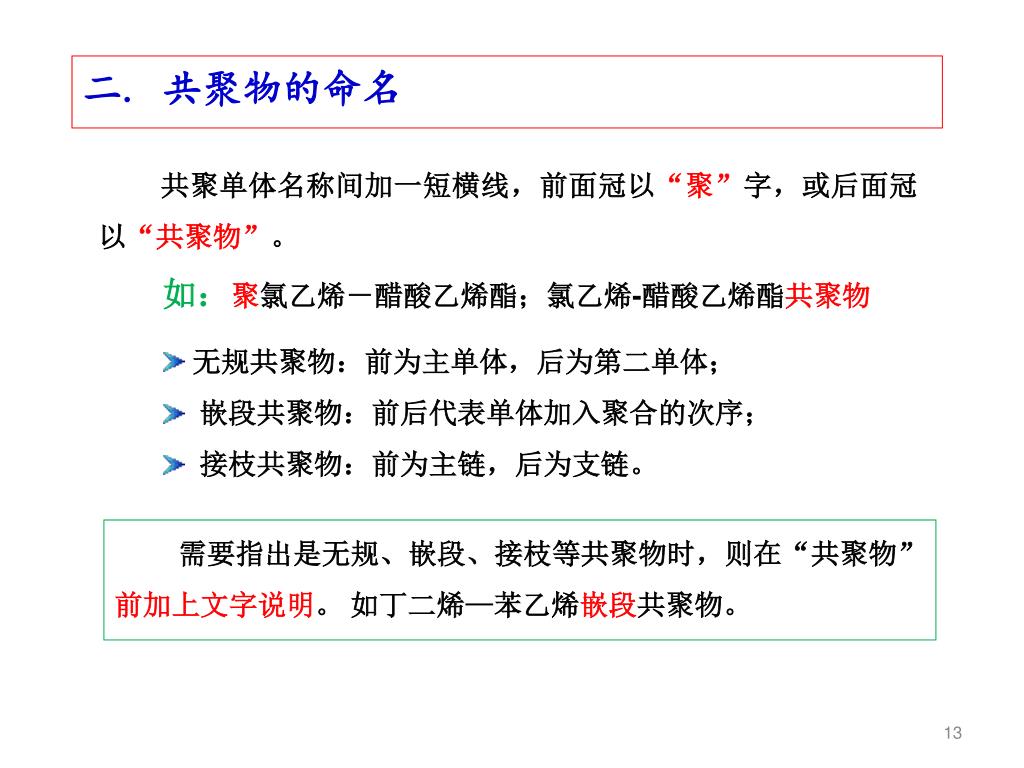 二. 共聚物的命名

共聚单体名称间加一短横线，前面冠以“聚”字，或后面冠以“共聚物”。

如：聚氯乙烯－醋酸乙烯酯；氯乙烯-醋酸乙烯酯共聚物

无规共聚物：前为主单体，后为第二单体；

嵌段共聚物：前后代表单体加入聚合的次序；

接枝共聚物：前为主链，后为支链。

需要指出是无规、嵌段、接枝等共聚物时，则在“共聚物”前加上文字说明。 如丁二烯—苯乙烯嵌段共聚物。

13